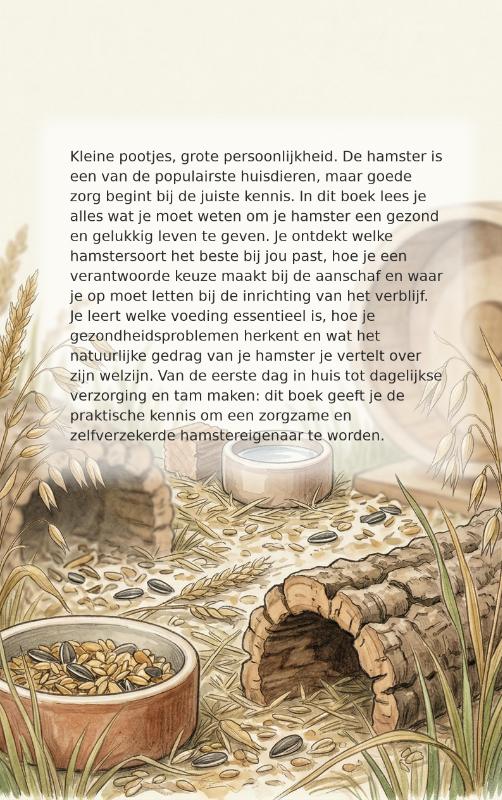 Kleine pootjes, grote persoonlijkheid. De hamster is een van de populairste huisdieren, maar goede zorg begint bij de juiste kennis. In dit boek lees je alles wat je moet weten om je hamster een gezond en gelukkig leven te geven. Je ontdekt welke hamstersoort het beste bij jou past, hoe je een verantwoorde keuze maakt bij de aanschaf en waar je op moet letten bij de inrichting van het verblijf. Je leert welke voeding essentieel is, hoe je gezondheidsproblemen herkent en wat het natuurlijke gedrag van je hamster je vertelt over zijn welzijn. Van de eerste dag in huis tot dagelijkse verzorging en tam maken: dit boek geeft je de praktische kennis om een zorgzame en zelfverzekerde hamstereigenaar te worden.